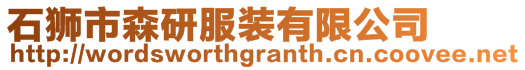 石狮市森研服装有限公司
http://wordsworthgranth.cn.coovee.net